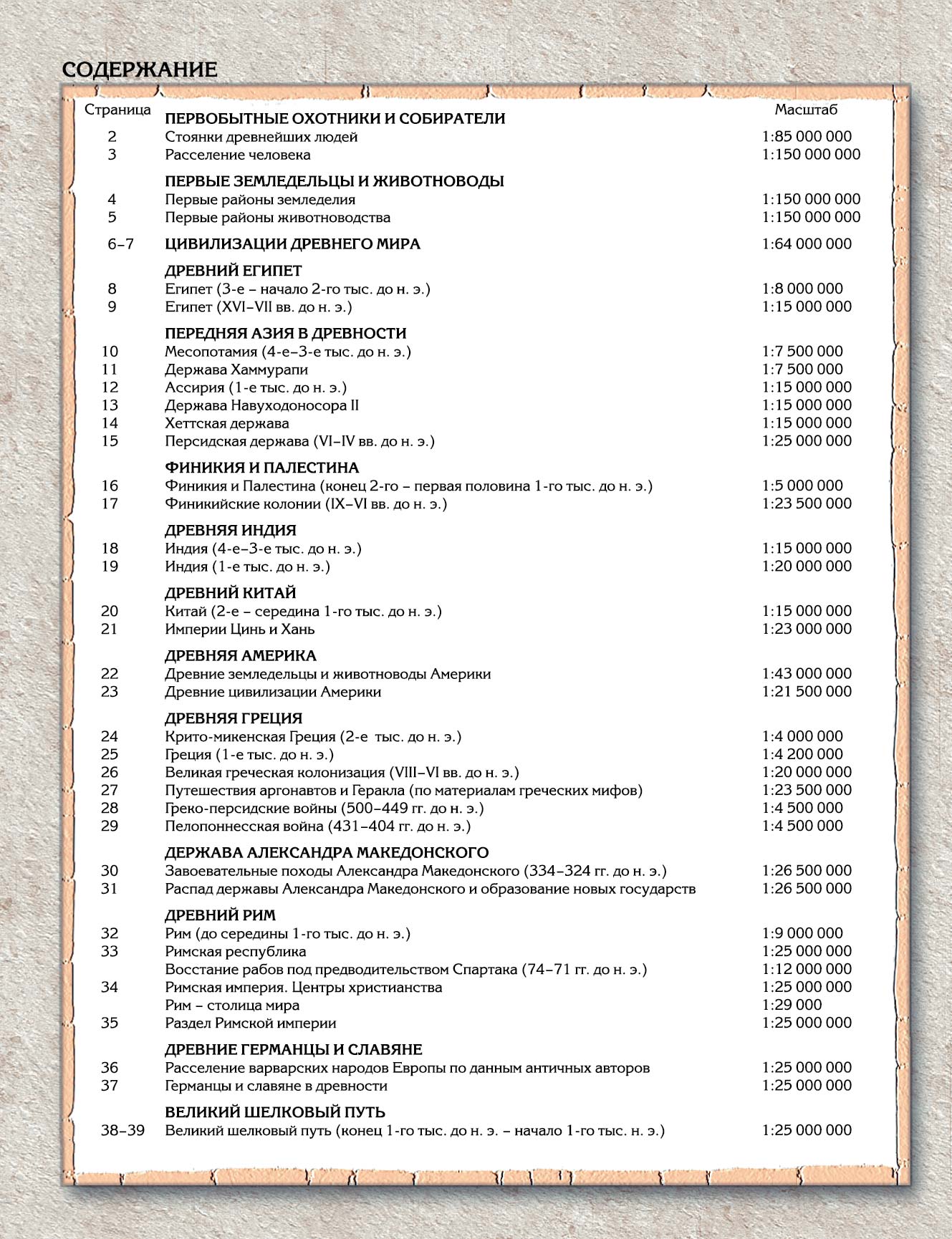 СОДЕРЖАНИЕ

| Страница | | Масштаб |
|---|---|---|
| | ПЕРВОБЫТНЫЕ ОХОТНИКИ И СОБИРАТЕЛИ | |
| 2 | Стоянки древнейших людей | 1:85 000 000 |
| 3 | Расселение человека | 1:150 000 000 |
| | ПЕРВЫЕ ЗЕМЛЕДЕЛЬЦЫ И ЖИВОТНОВОДЫ | |
| 4 | Первые районы земледелия | 1:150 000 000 |
| 5 | Первые районы животноводства | 1:150 000 000 |
| 6–7 | ЦИВИЛИЗАЦИИ ДРЕВНЕГО МИРА | 1:64 000 000 |
| | ДРЕВНИЙ ЕГИПЕТ | |
| 8 | Египет (3-е – начало 2-го тыс. до н. э.) | 1:8 000 000 |
| 9 | Египет (XVI–VII вв. до н. э.) | 1:15 000 000 |
| | ПЕРЕДНЯЯ АЗИЯ В ДРЕВНОСТИ | |
| 10 | Месопотамия (4-е–3-е тыс. до н. э.) | 1:7 500 000 |
| 11 | Держава Хаммурапи | 1:7 500 000 |
| 12 | Ассирия (1-е тыс. до н. э.) | 1:15 000 000 |
| 13 | Держава Навуходоносора II | 1:15 000 000 |
| 14 | Хеттская держава | 1:15 000 000 |
| 15 | Персидская держава (VI–IV вв. до н. э.) | 1:25 000 000 |
| | ФИНИКИЯ И ПАЛЕСТИНА | |
| 16 | Финикия и Палестина (конец 2-го – первая половина 1-го тыс. до н. э.) | 1:5 000 000 |
| 17 | Финикийские колонии (IX–VI вв. до н. э.) | 1:23 500 000 |
| | ДРЕВНЯЯ ИНДИЯ | |
| 18 | Индия (4-е–3-е тыс. до н. э.) | 1:15 000 000 |
| 19 | Индия (1-е тыс. до н. э.) | 1:20 000 000 |
| | ДРЕВНИЙ КИТАЙ | |
| 20 | Китай (2-е – середина 1-го тыс. до н. э.) | 1:15 000 000 |
| 21 | Империи Цинь и Хань | 1:23 000 000 |
| | ДРЕВНЯЯ АМЕРИКА | |
| 22 | Древние земледельцы и животноводы Америки | 1:43 000 000 |
| 23 | Древние цивилизации Америки | 1:21 500 000 |
| | ДРЕВНЯЯ ГРЕЦИЯ | |
| 24 | Крито-микенская Греция (2-е тыс. до н. э.) | 1:4 000 000 |
| 25 | Греция (1-е тыс. до н. э.) | 1:4 200 000 |
| 26 | Великая греческая колонизация (VIII–VI вв. до н. э.) | 1:20 000 000 |
| 27 | Путешествия аргонавтов и Геракла (по материалам греческих мифов) | 1:23 500 000 |
| 28 | Греко-персидские войны (500–449 гг. до н. э.) | 1:4 500 000 |
| 29 | Пелопоннесская война (431–404 гг. до н. э.) | 1:4 500 000 |
| | ДЕРЖАВА АЛЕКСАНДРА МАКЕДОНСКОГО | |
| 30 | Завоевательные походы Александра Македонского (334–324 гг. до н. э.) | 1:26 500 000 |
| 31 | Распад державы Александра Македонского и образование новых государств | 1:26 500 000 |
| | ДРЕВНИЙ РИМ | |
| 32 | Рим (до середины 1-го тыс. до н. э.) | 1:9 000 000 |
| 33 | Римская республика | 1:25 000 000 |
| | Восстание рабов под предводительством Спартака (74–71 гг. до н. э.) | 1:12 000 000 |
| 34 | Римская империя. Центры христианства | 1:25 000 000 |
| | Рим – столица мира | 1:29 000 |
| 35 | Раздел Римской империи | 1:25 000 000 |
| | ДРЕВНИЕ ГЕРМАНЦЫ И СЛАВЯНЕ | |
| 36 | Расселение варварских народов Европы по данным античных авторов | 1:25 000 000 |
| 37 | Германцы и славяне в древности | 1:25 000 000 |
| | ВЕЛИКИЙ ШЕЛКОВЫЙ ПУТЬ | |
| 38–39 | Великий шелковый путь (конец 1-го тыс. до н. э. – начало 1-го тыс. н. э.) | 1:25 000 000 |